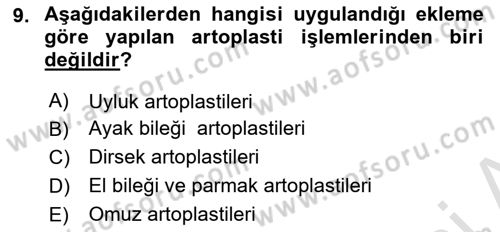 9. Aşağıdakilerden hangisi uygulandığı ekleme göre yapılan artoplasti işlemlerinden biri değildir?

A) Uyluk artoplastileri
B) Ayak bileği artoplastileri
C) Dirsek artoplastileri
D) El bileği ve parmak artoplastileri
E) Omuz artoplastileri

www.aofsoru.com www.aofsoru.com www.aofsoru.com www.aofsoru.com